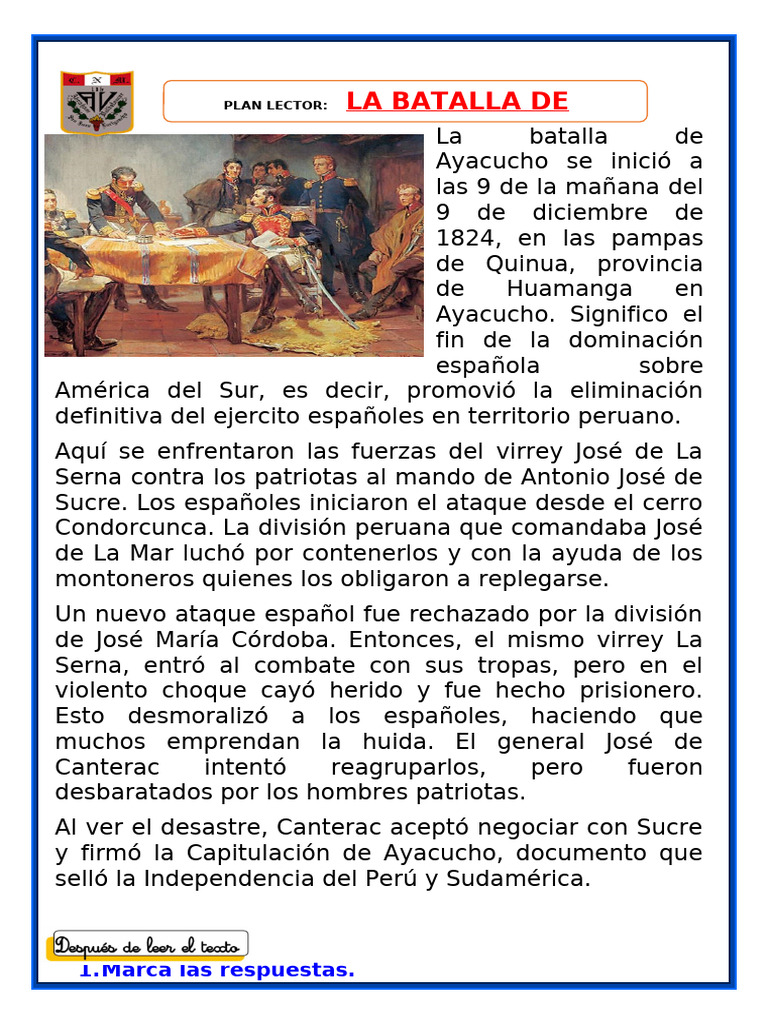 PLAN LECTOR: LA BATALLA DE

La batalla de Ayacucho se inició a las 9 de la mañana del 9 de diciembre de 1824, en las pampas de Quinua, provincia de Huamanga en Ayacucho. Significo el fin de la dominación española sobre América del Sur, es decir, promovió la eliminación definitiva del ejercito españoles en territorio peruano.

Aquí se enfrentaron las fuerzas del virrey José de La Serna contra los patriotas al mando de Antonio José de Sucre. Los españoles iniciaron el ataque desde el cerro Condorcunca. La división peruana que comandaba José de La Mar luchó por contenerlos y con la ayuda de los montoneros quienes los obligaron a replegarse.

Un nuevo ataque español fue rechazado por la división de José María Córdoba. Entonces, el mismo virrey La Serna, entró al combate con sus tropas, pero en el violento choque cayó herido y fue hecho prisionero. Esto desmoralizó a los españoles, haciendo que muchos emprendan la huida. El general José de Canterac intentó reagruparlos, pero fueron desbaratados por los hombres patriotas.

Al ver el desastre, Canterac aceptó negociar con Sucre y firmó la Capitulación de Ayacucho, documento que selló la Independencia del Perú y Sudamérica.

Después de leer el texto

1. Marca las respuestas.